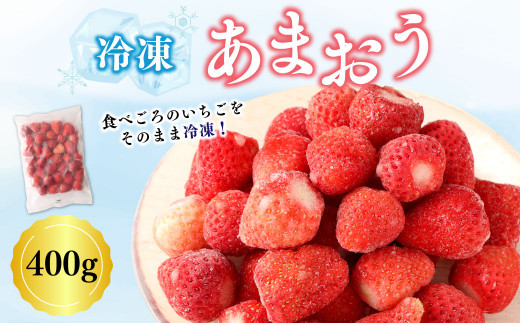 冷凍 あまおう

食べごろのいちごを
そのまま冷凍!

400g